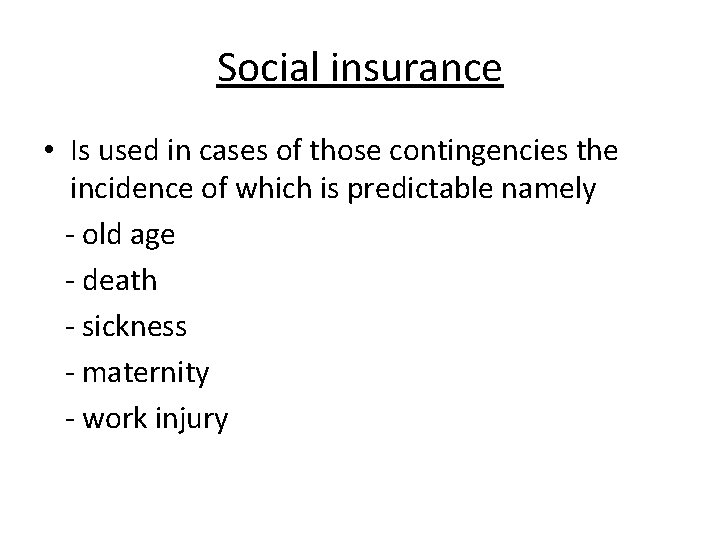 Social insurance

• Is used in cases of those contingencies the incidence of which is predictable namely

- old age
- death
- sickness
- maternity
- work injury